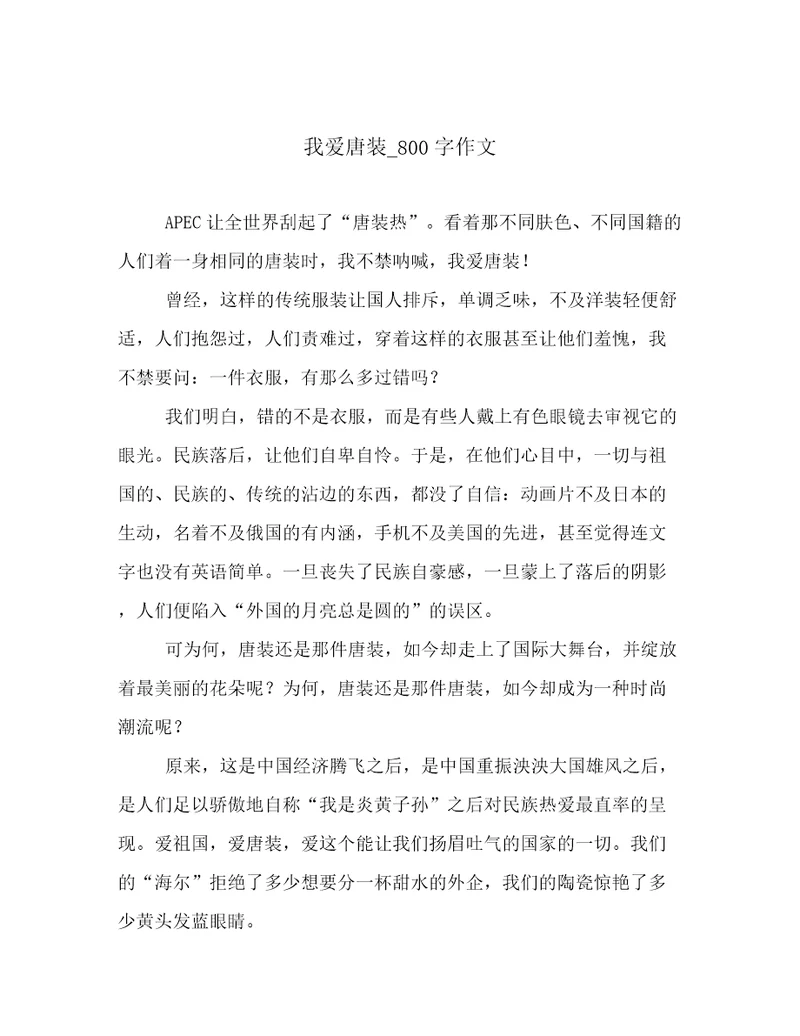 我爱唐装_800字作文

APEC让全世界刮起了“唐装热”。看着那不同肤色、不同国籍的人们着一身相同的唐装时，我不禁呐喊，我爱唐装！

曾经，这样的传统服装让国人排斥，单调乏味，不及洋装轻便舒适，人们抱怨过，人们责难过，穿着这样的衣服甚至让他们羞愧，我不禁要问：一件衣服，有那么多过错吗？

我们明白，错的不是衣服，而是有些人戴上有色眼镜去审视它的眼光。民族落后，让他们自卑自怜。于是，在他们心目中，一切与祖国的、民族的、传统的沾边的东西，都没了自信：动画片不及日本的生动，名着不及俄国的有内涵，手机不及美国的先进，甚至觉得连文字也没有英语简单。一旦丧失了民族自豪感，一旦蒙上了落后的阴影，人们便陷入“外国的月亮总是圆的”的误区。

可为何，唐装还是那件唐装，如今却走上了国际大舞台，并绽放着最美丽的花朵呢？为何，唐装还是那件唐装，如今却成为一种时尚潮流呢？

原来，这是中国经济腾飞之后，是中国重振泱泱大国雄风之后，是人们足以骄傲地自称“我是炎黄子孙”之后对民族热爱最直率的呈现。爱祖国，爱唐装，爱这个能让我们扬眉吐气的国家的一切。我们的“海尔”拒绝了多少想要分一杯甜水的外企，我们的陶瓷惊艳了多少黄头发蓝眼睛。